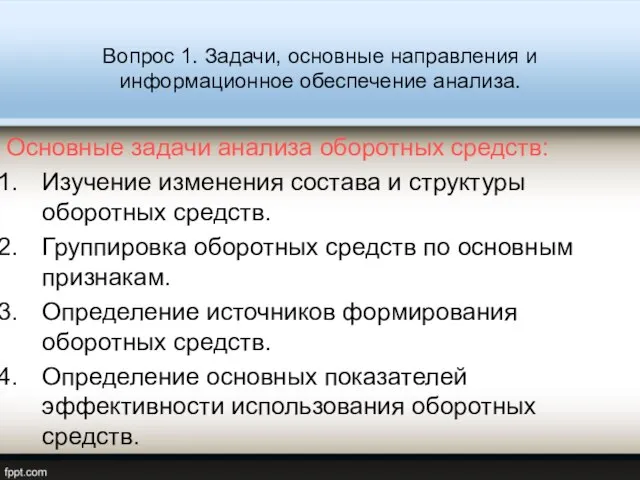 Вопрос 1. Задачи, основные направления и информационное обеспечение анализа.

Основные задачи анализа оборотных средств:

1. Изучение изменения состава и структуры оборотных средств.
2. Группировка оборотных средств по основным признакам.
3. Определение источников формирования оборотных средств.
4. Определение основных показателей эффективности использования оборотных средств.

fppt.com